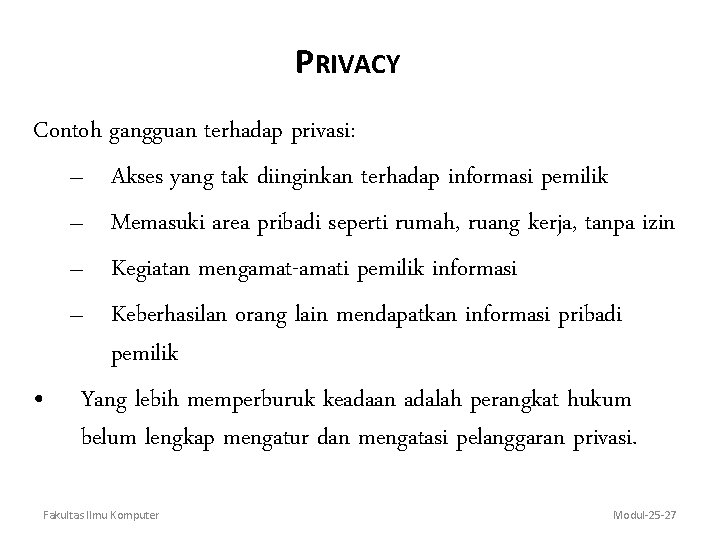 PRIVACY

Contoh gangguan terhadap privasi:

– Akses yang tak diinginkan terhadap informasi pemilik

– Memasuki area pribadi seperti rumah, ruang kerja, tanpa izin

– Kegiatan mengamat-amati pemilik informasi

– Keberhasilan orang lain mendapatkan informasi pribadi pemilik

• Yang lebih memperburuk keadaan adalah perangkat hukum belum lengkap mengatur dan mengatasi pelanggaran privasi.

Fakultas Ilmu Komputer

Modul-25-27